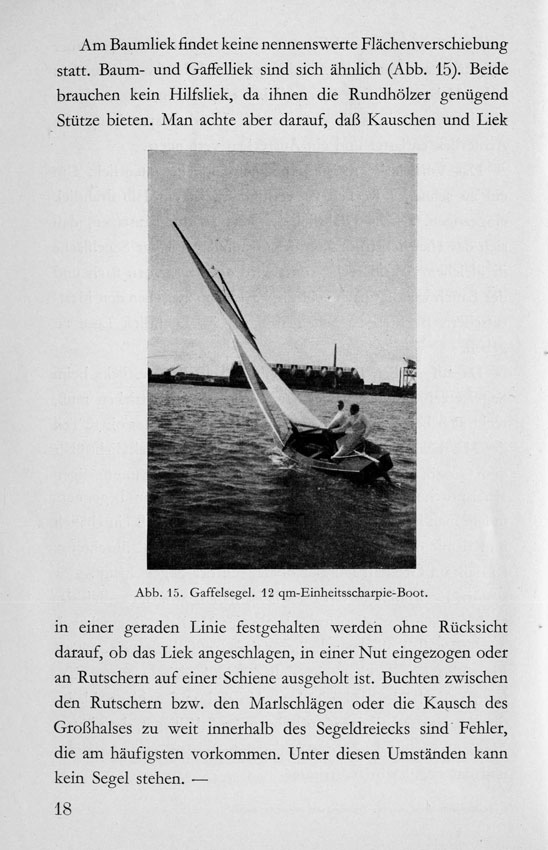 Am Baumliek findet keine nennenswerte Flächenverschiebung statt. Baum- und Gaffelliek sind sich ähnlich (Abb. 15). Beide brauchen kein Hilfsliek, da ihnen die Rundhölzer genügend Stütze bieten. Man achte aber darauf, daß Kauschen und Liek

Abb. 15. Gaffelsegel. 12 qm-Einheitsscharpie-Boot.

in einer geraden Linie festgehalten werden ohne Rücksicht darauf, ob das Liek angeschlagen, in einer Nut eingezogen oder an Rutschern auf einer Schiene ausgeholt ist. Buchten zwischen den Rutschern bzw. den Marlschlägen oder die Kausch des Großhalses zu weit innerhalb des Segeldreiecks sind Fehler, die am häufigsten vorkommen. Unter diesen Umständen kann kein Segel stehen. —

18